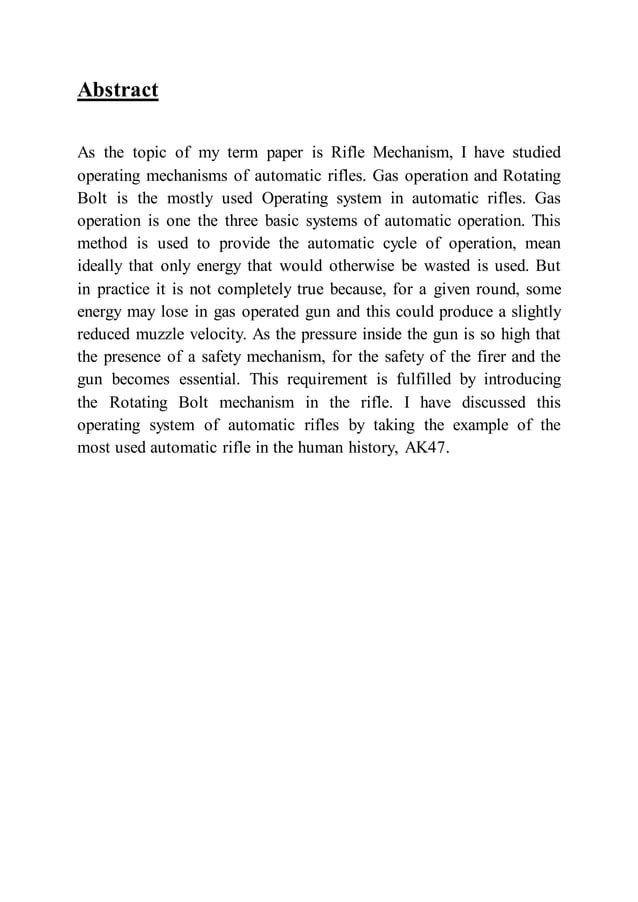 Abstract

As the topic of my term paper is Rifle Mechanism, I have studied operating mechanisms of automatic rifles. Gas operation and Rotating Bolt is the mostly used Operating system in automatic rifles. Gas operation is one the three basic systems of automatic operation. This method is used to provide the automatic cycle of operation, mean ideally that only energy that would otherwise be wasted is used. But in practice it is not completely true because, for a given round, some energy may lose in gas operated gun and this could produce a slightly reduced muzzle velocity. As the pressure inside the gun is so high that the presence of a safety mechanism, for the safety of the firer and the gun becomes essential. This requirement is fulfilled by introducing the Rotating Bolt mechanism in the rifle. I have discussed this operating system of automatic rifles by taking the example of the most used automatic rifle in the human history, AK47.